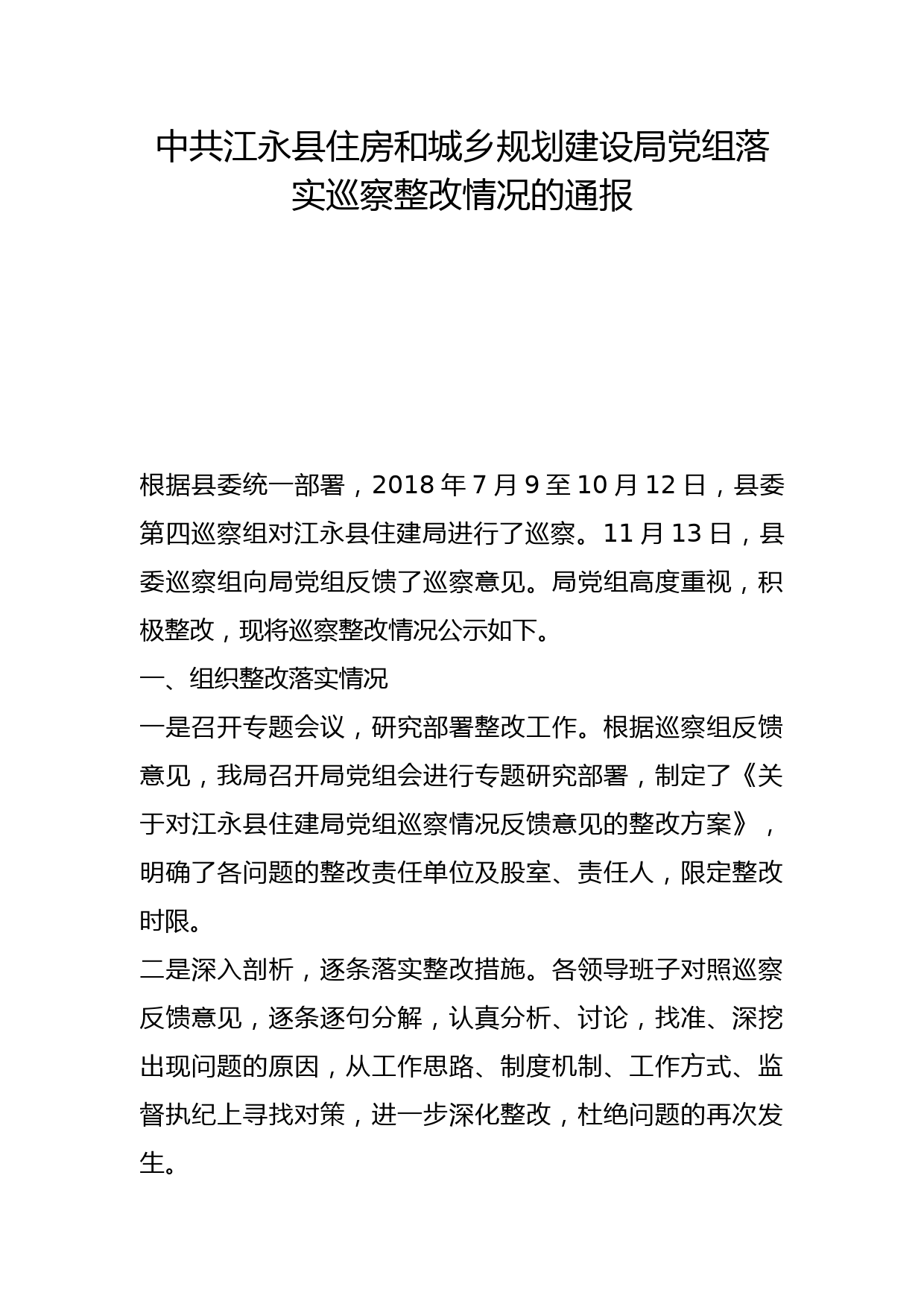 中共江永县住房和城乡规划建设局党组落实巡察整改情况的通报

根据县委统一部署，2018 年 7 月 9 至 10 月 12 日，县委第四巡察组对江永县住建局进行了巡察。11 月 13 日，县委巡察组向局党组反馈了巡察意见。局党组高度重视，积极整改，现将巡察整改情况公示如下。

一、组织整改落实情况

一是召开专题会议，研究部署整改工作。根据巡察组反馈意见，我局召开局党组会进行专题研究部署，制定了《关于对江永县住建局党组巡察情况反馈意见的整改方案》，明确了各问题的整改责任单位及股室、责任人，限定整改时限。

二是深入剖析，逐条落实整改措施。各领导班子对照巡察反馈意见，逐条逐句分解，认真分析、讨论，找准、深挖出现问题的原因，从工作思路、制度机制、工作方式、监督执纪上寻找对策，进一步深化整改，杜绝问题的再次发生。